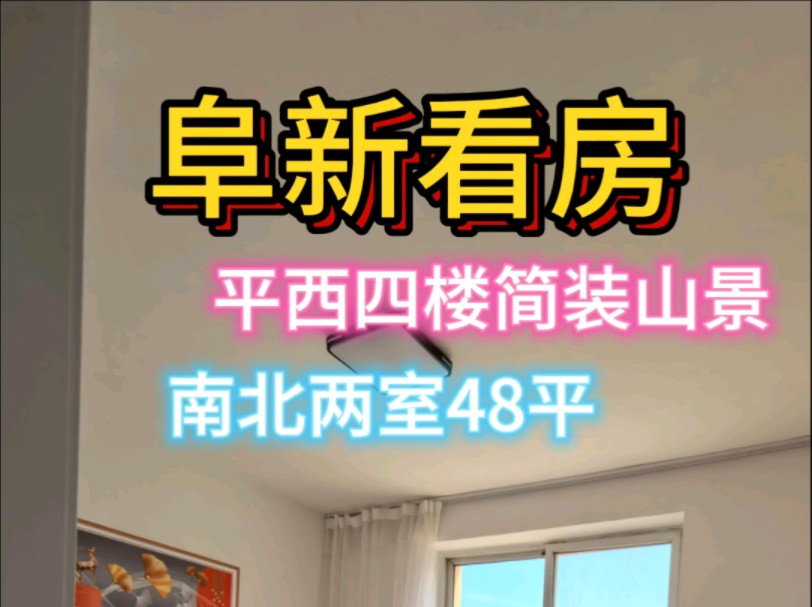 阜新看房

平西四楼简装山景

南北两室48平